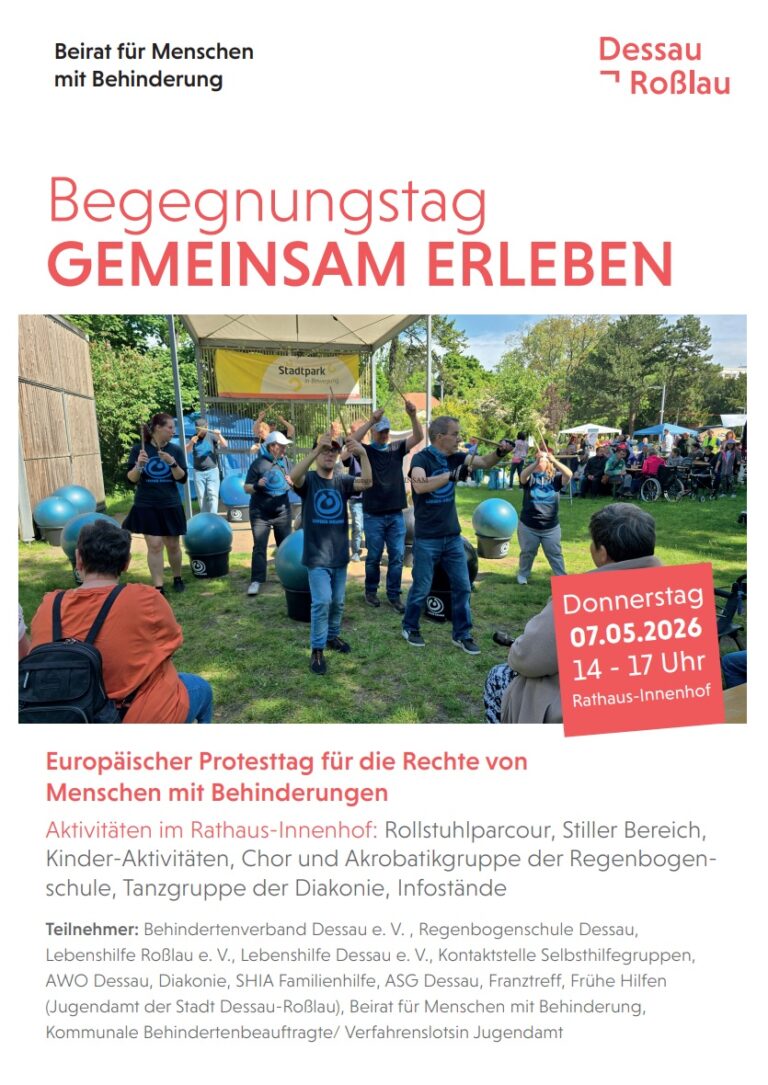 Beirat für Menschen mit Behinderung

Dessau
Roßlau

Begegnungstag
GEMEINSAM ERLEBEN

Stadtpark

Donnerstag
07.05.2026
14 - 17 Uhr
Rathaus-Innenhof

Europäischer Protesttag für die Rechte von Menschen mit Behinderungen

Aktivitäten im Rathaus-Innenhof: Rollstuhlparcour, Stiller Bereich, Kinder-Aktivitäten, Chor und Akrobatikgruppe der Regenbogenschule, Tanzgruppe der Diakonie, Infostände

Teilnehmer: Behindertenverband Dessau e. V. , Regenbogenschule Dessau, Lebenshilfe Roßlau e. V., Lebenshilfe Dessau e. V., Kontaktstelle Selbsthilfegruppen, AWO Dessau, Diakonie, SHIA Familienhilfe, ASG Dessau, Franztreff, Frühe Hilfen (Jugendamt der Stadt Dessau-Roßlau), Beirat für Menschen mit Behinderung, Kommunale Behindertenbeauftragte/ Verfahrenslotsin Jugendamt